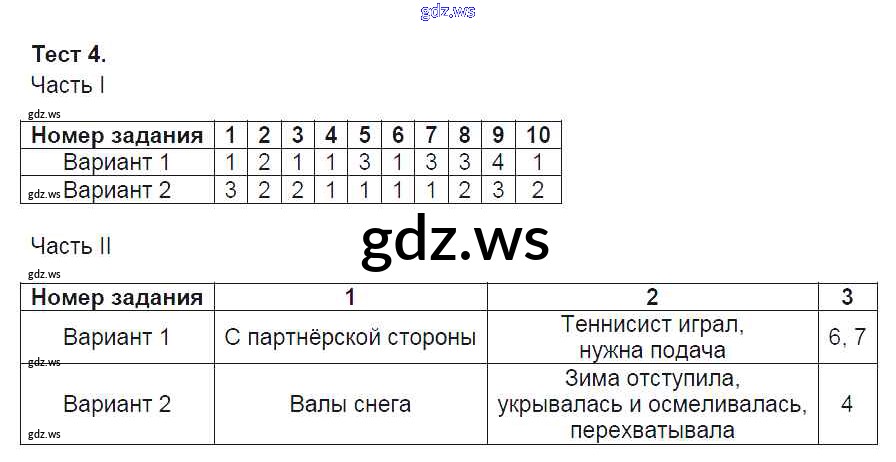 Тест 4.

Часть I

| Номер задания | 1 | 2 | 3 | 4 | 5 | 6 | 7 | 8 | 9 | 10 |
|---|---|---|---|---|---|---|---|---|---|---|
| Вариант 1 | 1 | 2 | 1 | 1 | 3 | 1 | 3 | 3 | 4 | 1 |
| Вариант 2 | 3 | 2 | 2 | 1 | 1 | 1 | 1 | 2 | 3 | 2 |

Часть II

| Номер задания | 1 | 2 | 3 |
|---|---|---|---|
| Вариант 1 | С партнёрской стороны | Теннисист играл, нужна подача | 6, 7 |
| Вариант 2 | Валы снега | Зима отступила, укрывалась и осмеливалась, перехватывала | 4 |

gdz.ws